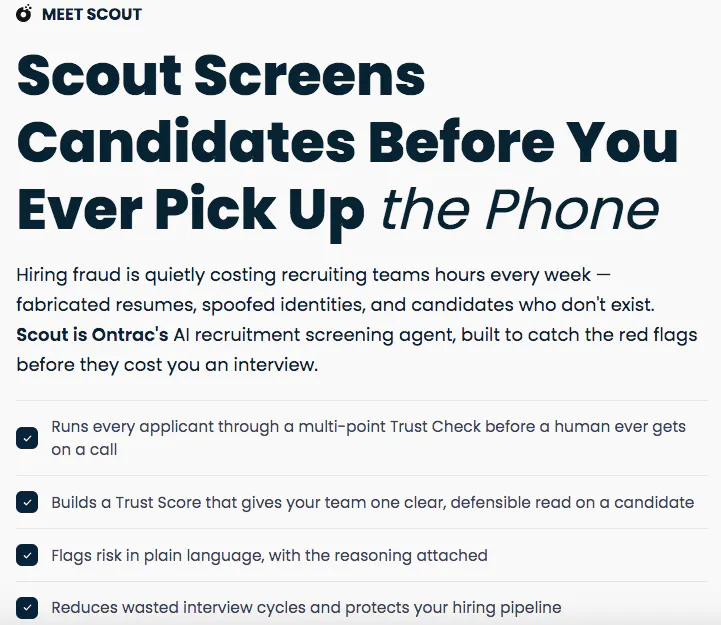 MEET SCOUT

Scout Screens Candidates Before You Ever Pick Up the Phone

Hiring fraud is quietly costing recruiting teams hours every week — fabricated resumes, spoofed identities, and candidates who don't exist. Scout is Ontrac's AI recruitment screening agent, built to catch the red flags before they cost you an interview.

Runs every applicant through a multi-point Trust Check before a human ever gets on a call

Builds a Trust Score that gives your team one clear, defensible read on a candidate

Flags risk in plain language, with the reasoning attached

Reduces wasted interview cycles and protects your hiring pipeline